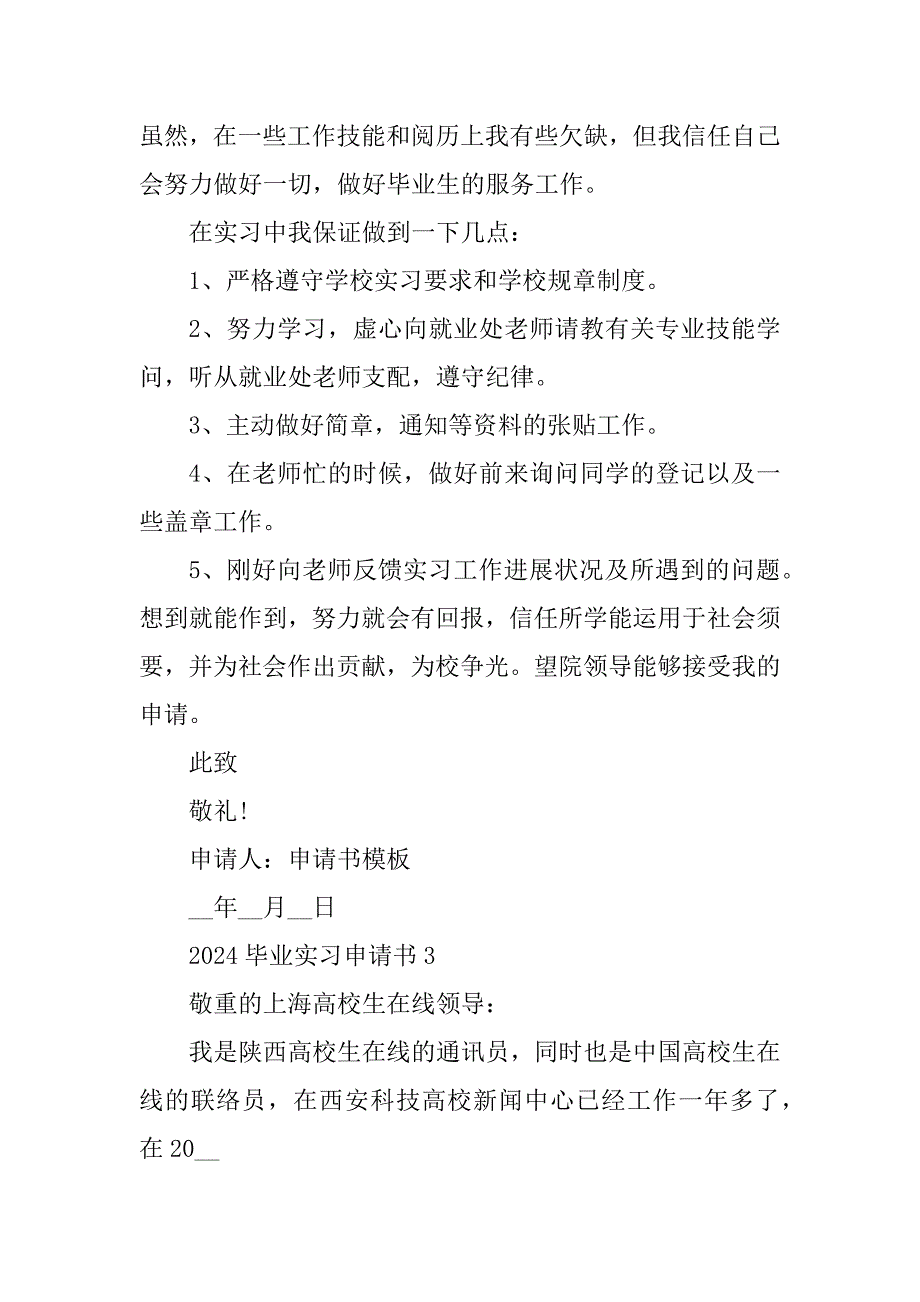 虽然，在一些工作技能和阅历上我有些欠缺，但我信任自己会努力做好一切，做好毕业生的服务工作。

在实习中我保证做到一下几点：

1、严格遵守学校实习要求和学校规章制度。

2、努力学习，虚心向就业处老师请教有关专业技能学问，听从就业处老师支配，遵守纪律。

3、主动做好简章，通知等资料的张贴工作。

4、在老师忙的时候，做好前来询问同学的登记以及一些盖章工作。

5、刚好向老师反馈实习工作进展状况及所遇到的问题。想到就能作到，努力就会有回报，信任所学能运用于社会须要，并为社会作出贡献，为校争光。望院领导能够接受我的申请。

此致

敬礼!

申请人：申请书模板

__年__月__日

2024 毕业实习申请书 3

敬重的上海高校生在线领导：

我是陕西高校生在线的通讯员，同时也是中国高校生在线的联络员，在西安科技高校新闻中心已经工作一年多了，在 20__